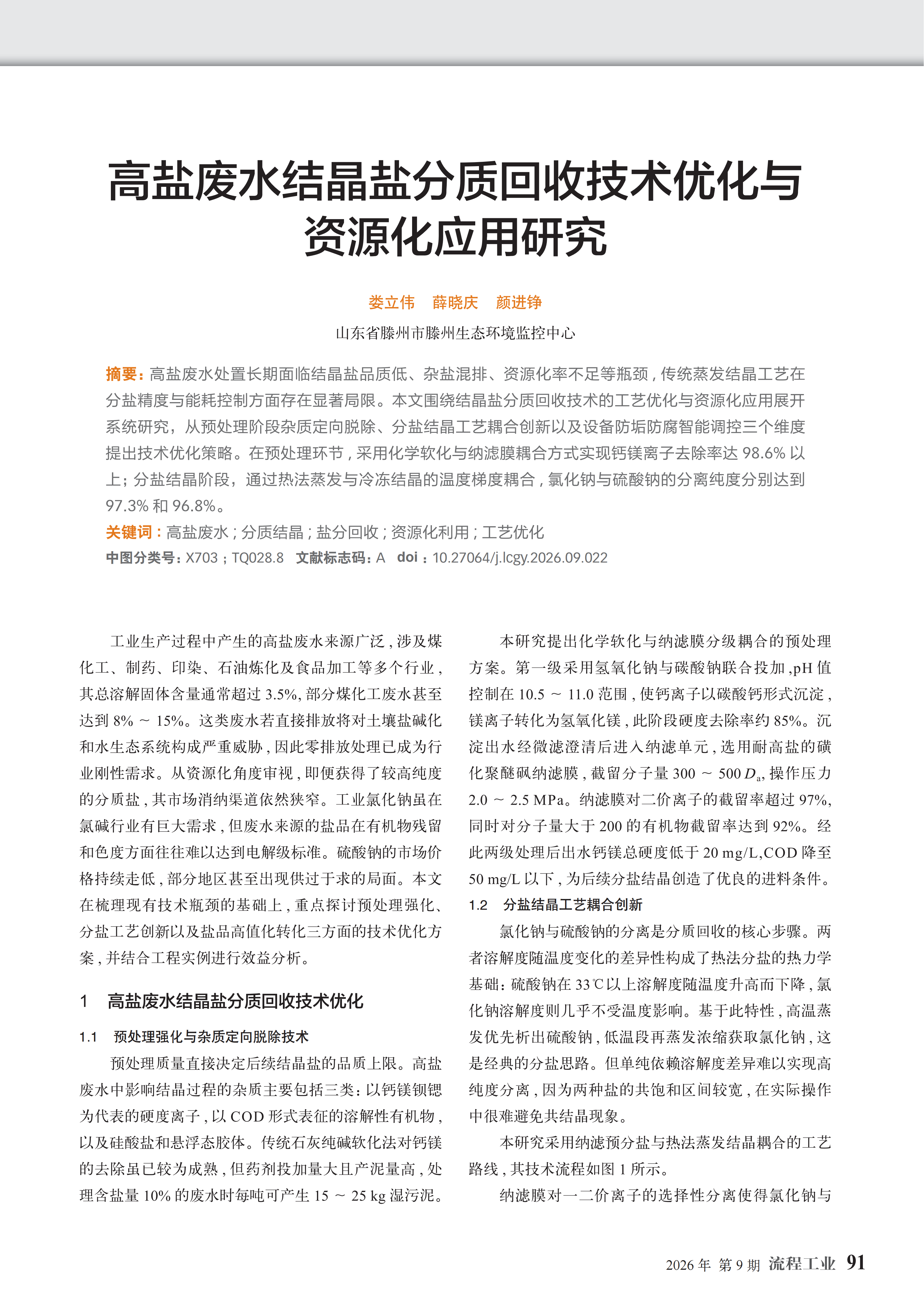 高盐废水结晶盐分质回收技术优化与资源化应用研究

娄立伟 薛晓庆 颜进铮

山东省滕州市滕州生态环境监控中心

摘要：高盐废水处置长期面临结晶盐品质低、杂盐混排、资源化率不足等瓶颈，传统蒸发结晶工艺在分盐精度与能耗控制方面存在显著局限。本文围绕结晶盐分质回收技术的工艺优化与资源化应用展开系统研究，从预处理阶段杂质定向脱除、分盐结晶工艺耦合创新以及设备防垢防腐智能调控三个维度提出技术优化策略。在预处理环节，采用化学软化与纳滤膜耦合方式实现钙镁离子去除率达98.6%以上；分盐结晶阶段，通过热法蒸发与冷冻结晶的温度梯度耦合，氯化钠与硫酸钠的分离纯度分别达到97.3%和96.8%。

关键词：高盐废水；分质结晶；盐分回收；资源化利用；工艺优化

中图分类号：X703；TQ028.8 文献标志码：A doi：10.27064/j.lcgy.2026.09.022

工业生产过程中产生的高盐废水来源广泛，涉及煤化工、制药、印染、石油炼化及食品加工等多个行业，其总溶解固体含量通常超过3.5%，部分煤化工废水甚至达到8%～15%。这类废水若直接排放将对土壤盐碱化和水生态系统构成严重威胁，因此零排放处理已成为行业刚性需求。从资源化角度审视，即便获得了较高纯度的分质盐，其市场消纳渠道依然狭窄。工业氯化钠虽在氯碱行业有巨大需求，但废水来源的盐品在有机物残留和色度方面往往难以达到电解级标准。硫酸钠的市场价格持续走低，部分地区甚至出现供过于求的局面。本文在梳理现有技术瓶颈的基础上，重点探讨预处理强化、分盐工艺创新以及盐品高值化转化三方面的技术优化方案，并结合工程实例进行效益分析。

1 高盐废水结晶盐分质回收技术优化

1.1 预处理强化与杂质定向脱除技术

预处理质量直接决定后续结晶盐的品质上限。高盐废水中影响结晶过程的杂质主要包括三类：以钙镁钡锶为代表的硬度离子，以COD形式表征的溶解性有机物，以及硅酸盐和悬浮态胶体。传统石灰纯碱软化法对钙镁的去除虽已较为成熟，但药剂投加量大且产泥量高，处理含盐量10%的废水时每吨可产生15～25 kg湿污泥。

本研究提出化学软化与纳滤膜分级耦合的预处理方案。第一级采用氢氧化钠与碳酸钠联合投加，pH值控制在10.5～11.0范围，使钙离子以碳酸钙形式沉淀，镁离子转化为氢氧化镁，此阶段硬度去除率约85%。沉淀出水经微滤澄清后进入纳滤单元，选用耐高盐的磺化聚醚砜纳滤膜，截留分子量300～500 $D_a$，操作压力2.0～2.5 MPa。纳滤膜对二价离子的截留率超过97%，同时对分子量大于200的有机物截留率达到92%。经此两级处理后出水钙镁总硬度低于20 mg/L，COD降至50 mg/L以下，为后续分盐结晶创造了优良的进料条件。

1.2 分盐结晶工艺耦合创新

氯化钠与硫酸钠的分离是分质回收的核心步骤。两者溶解度随温度变化的差异性构成了热法分盐的热力学基础：硫酸钠在33℃以上溶解度随温度升高而下降，氯化钠溶解度则几乎不受温度影响。基于此特性，高温蒸发优先析出硫酸钠，低温段再蒸发浓缩获取氯化钠，这是经典的分盐思路。但单纯依赖溶解度差异难以实现高纯度分离，因为两种盐的共饱和区间较宽，在实际操作中很难避免共结晶现象。

本研究采用纳滤预分盐与热法蒸发结晶耦合的工艺路线，其技术流程如图1所示。

纳滤膜对一二价离子的选择性分离使得氯化钠与

2026年 第9期 流程工业 91